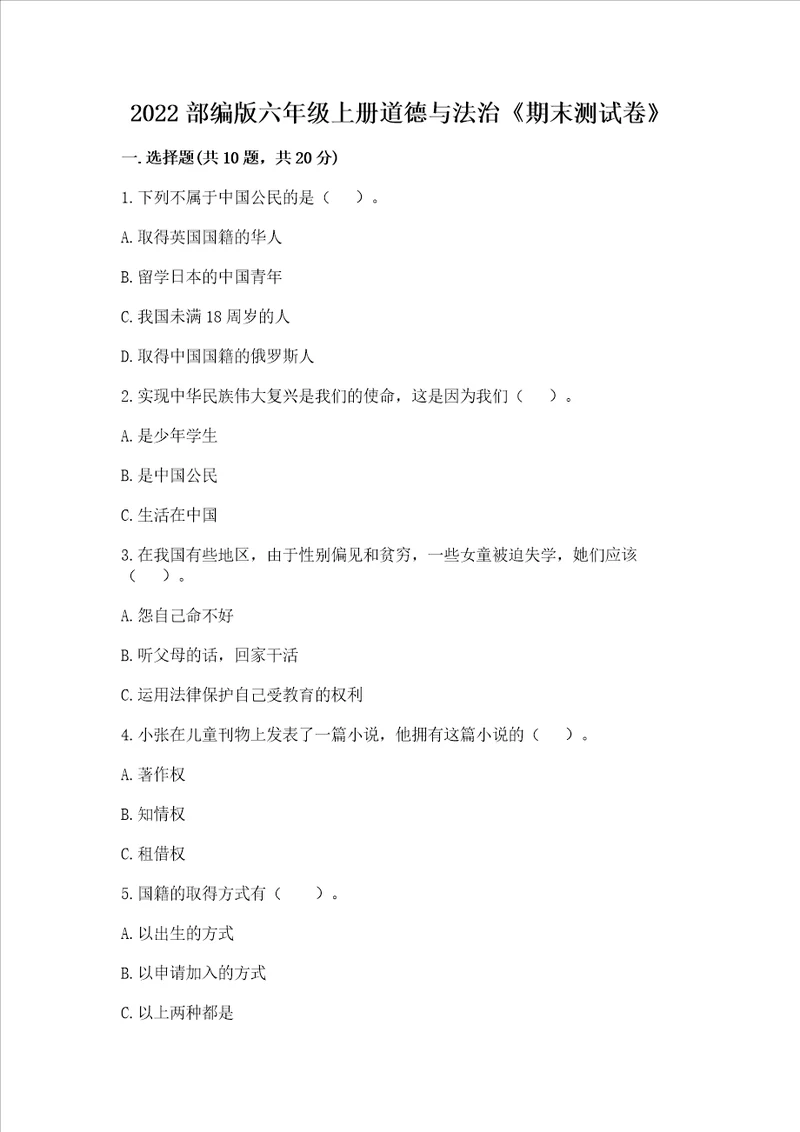 2022 部编版六年级上册道德与法治《期末测试卷》

一. 选择题(共 10 题，共 20 分)

1. 下列不属于中国公民的是（　）。

A. 取得英国国籍的华人

B. 留学日本的中国青年

C. 我国未满 18 周岁的人

D. 取得中国国籍的俄罗斯人

2. 实现中华民族伟大复兴是我们的使命，这是因为我们（　）。

A. 是少年学生

B. 是中国公民

C. 生活在中国

3. 在我国有些地区，由于性别偏见和贫穷，一些女童被迫失学，她们应该（　）。

A. 怨自己命不好

B. 听父母的话，回家干活

C. 运用法律保护自己受教育的权利

4. 小张在儿童刊物上发表了一篇小说，他拥有这篇小说的（　）。

A. 著作权

B. 知情权

C. 租借权

5. 国籍的取得方式有（　）。

A. 以出生的方式

B. 以申请加入的方式

C. 以上两种都是